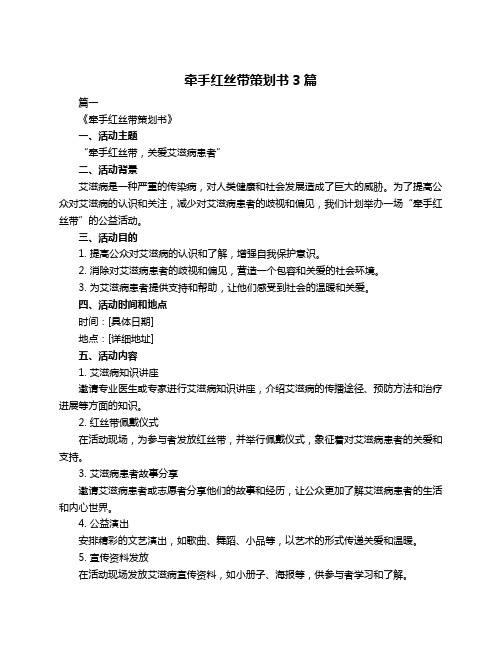 牵手红丝带策划书 3 篇

篇一

《牵手红丝带策划书》

一、活动主题

“牵手红丝带，关爱艾滋病患者”

二、活动背景

艾滋病是一种严重的传染病，对人类健康和社会发展造成了巨大的威胁。为了提高公众对艾滋病的认识和关注，减少对艾滋病患者的歧视和偏见，我们计划举办一场“牵手红丝带”的公益活动。

三、活动目的

1. 提高公众对艾滋病的认识和了解，增强自我保护意识。

2. 消除对艾滋病患者的歧视和偏见，营造一个包容和关爱的社会环境。

3. 为艾滋病患者提供支持和帮助，让他们感受到社会的温暖和关爱。

四、活动时间和地点

时间：[具体日期]

地点：[详细地址]

五、活动内容

1. 艾滋病知识讲座

邀请专业医生或专家进行艾滋病知识讲座，介绍艾滋病的传播途径、预防方法和治疗进展等方面的知识。

2. 红丝带佩戴仪式

在活动现场，为参与者发放红丝带，并举行佩戴仪式，象征着对艾滋病患者的关爱和支持。

3. 艾滋病患者故事分享

邀请艾滋病患者或志愿者分享他们的故事和经历，让公众更加了解艾滋病患者的生活和内心世界。

4. 公益演出

安排精彩的文艺演出，如歌曲、舞蹈、小品等，以艺术的形式传递关爱和温暖。

5. 宣传资料发放

在活动现场发放艾滋病宣传资料，如小册子、海报等，供参与者学习和了解。